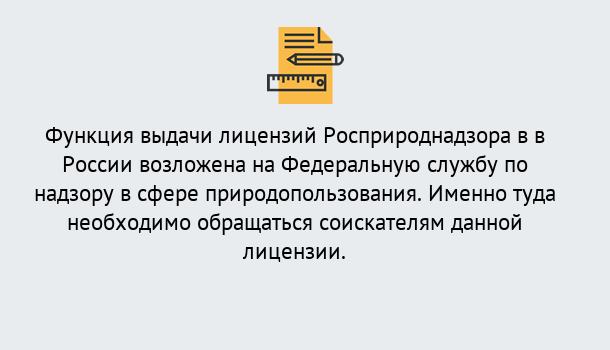 Функция выдачи лицензий Росприроднадзора в в России возложена на Федеральную службу по надзору в сфере природопользования. Именно туда необходимо обращаться соискателям данной лицензии.